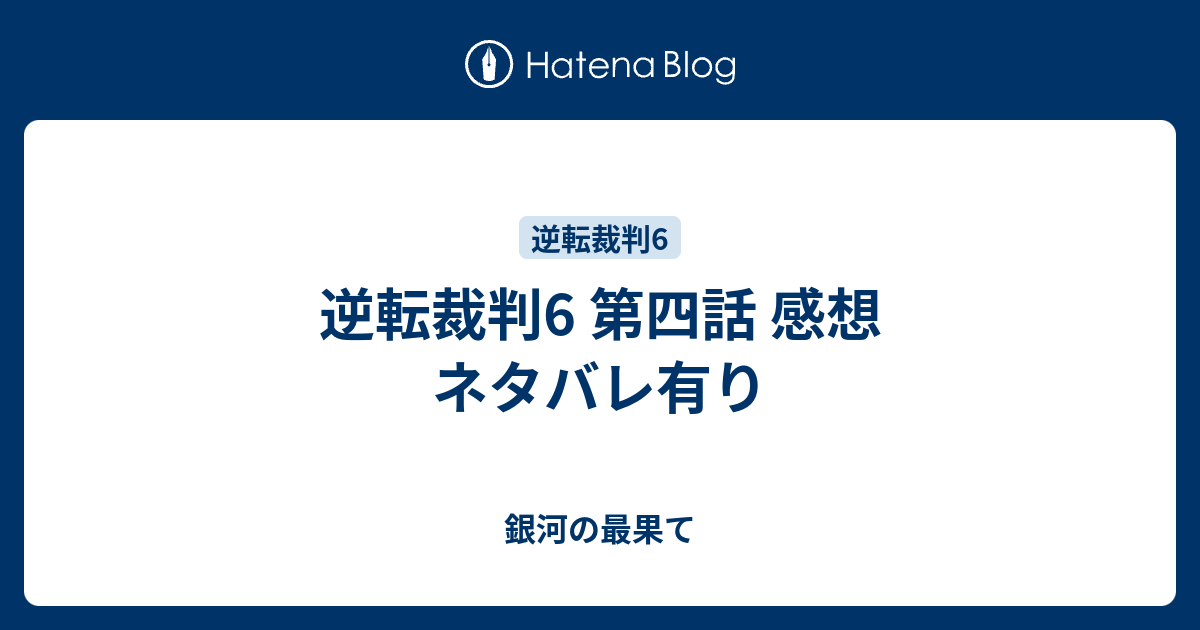 Hatena Blog

逆転裁判6

逆転裁判6 第四話 感想 ネタバレ有り

銀河の最果て